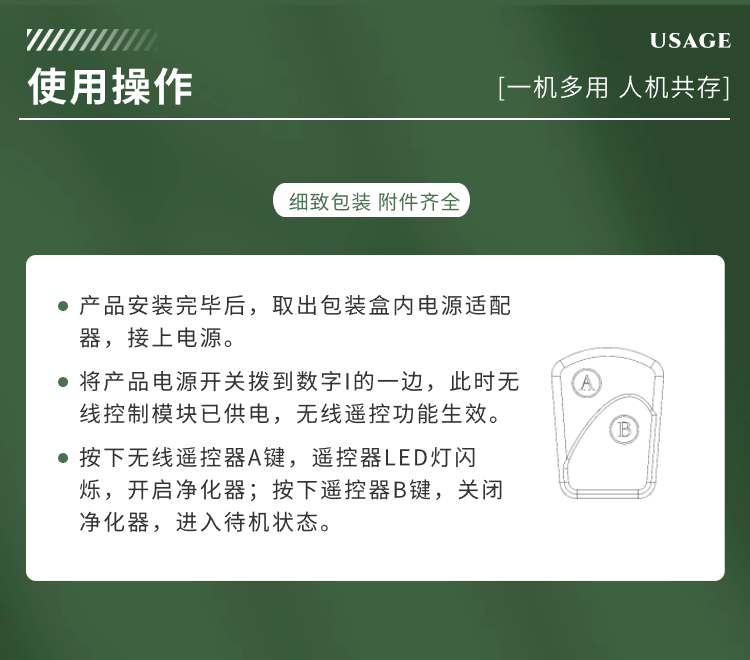 USAGE

使用操作

[一机多用 人机共存]

细致包装 附件齐全

• 产品安装完毕后，取出包装盒内电源适配器，接上电源。

• 将产品电源开关拨到数字I的一边，此时无线控制模块已供电，无线遥控功能生效。

• 按下无线遥控器A键，遥控器LED灯闪烁，开启净化器；按下遥控器B键，关闭净化器，进入待机状态。

A

B